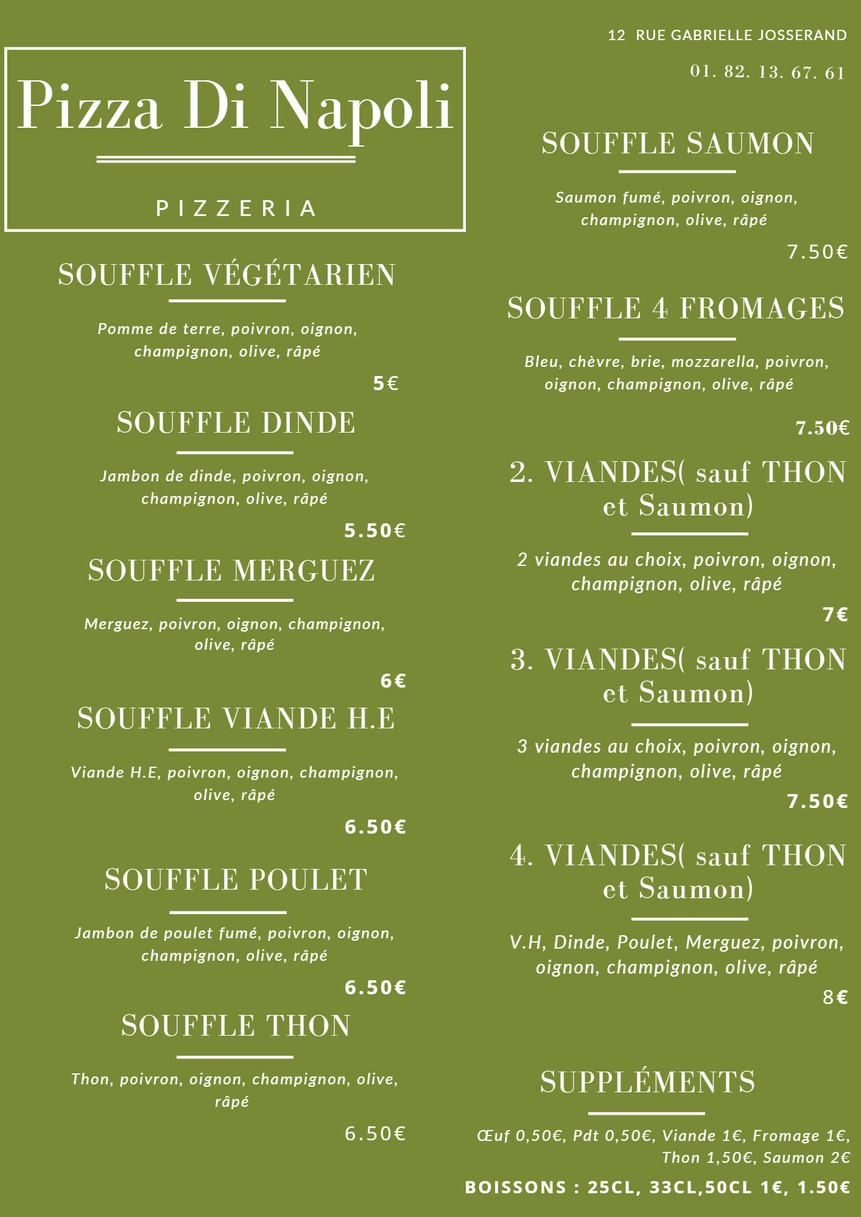 Pizza Di Napoli

PIZZERIA

SOUFFLE VÉGÉTARIEN

Pomme de terre, poivron, oignon, champignon, olive, râpé

5€

SOUFFLE DINDE

Jambon de dinde, poivron, oignon, champignon, olive, râpé

5.50€

SOUFFLE MERGUEZ

Merguez, poivron, oignon, champignon, olive, râpé

6€

SOUFFLE VIANDE H.E

Viande H.E, poivron, oignon, champignon, olive, râpé

6.50€

SOUFFLE POULET

Jambon de poulet fumé, poivron, oignon, champignon, olive, râpé

6.50€

SOUFFLE THON

Thon, poivron, oignon, champignon, olive, râpé

6.50€

12 RUE GABRIELLE JOSSERAND

01. 82. 13. 67. 61

SOUFFLE SAUMON

Saumon fumé, poivron, oignon, champignon, olive, râpé

7.50€

SOUFFLE 4 FROMAGES

Bleu, chèvre, brie, mozzarella, poivron, oignon, champignon, olive, râpé

7.50€

2. VIANDES( sauf THON et Saumon)

2 viandes au choix, poivron, oignon, champignon, olive, râpé

7€

3. VIANDES( sauf THON et Saumon)

3 viandes au choix, poivron, oignon, champignon, olive, râpé

7.50€

4. VIANDES( sauf THON et Saumon)

V.H, Dinde, Poulet, Merguez, poivron, oignon, champignon, olive, râpé

8€

SUPPLÉMENTS

Œuf 0,50€, Pdt 0,50€, Viande 1€, Fromage 1€, Thon 1,50€, Saumon 2€

BOISSONS : 25CL, 33CL,50CL 1€, 1.50€